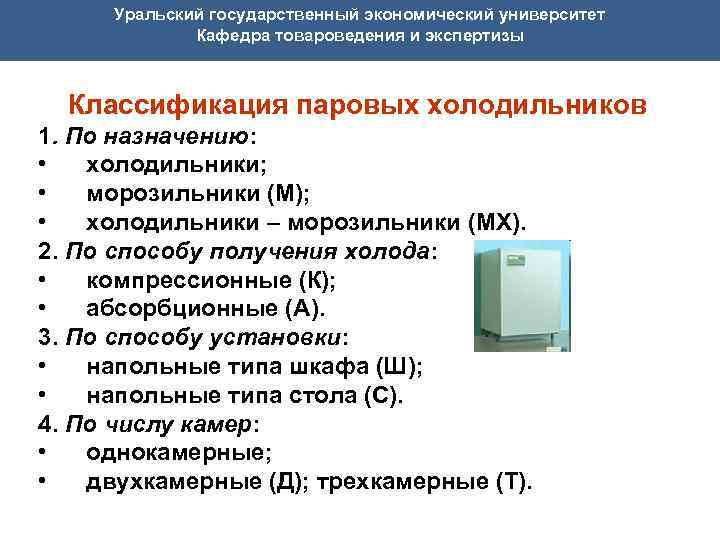 Уральский государственный экономический университет
Кафедра товароведения и экспертизы

Классификация паровых холодильников

1. По назначению:
• холодильники;
• морозильники (М);
• холодильники – морозильники (МХ).
2. По способу получения холода:
• компрессионные (К);
• абсорбционные (А).
3. По способу установки:
• напольные типа шкафа (Ш);
• напольные типа стола (С).
4. По числу камер:
• однокамерные;
• двухкамерные (Д); трехкамерные (Т).